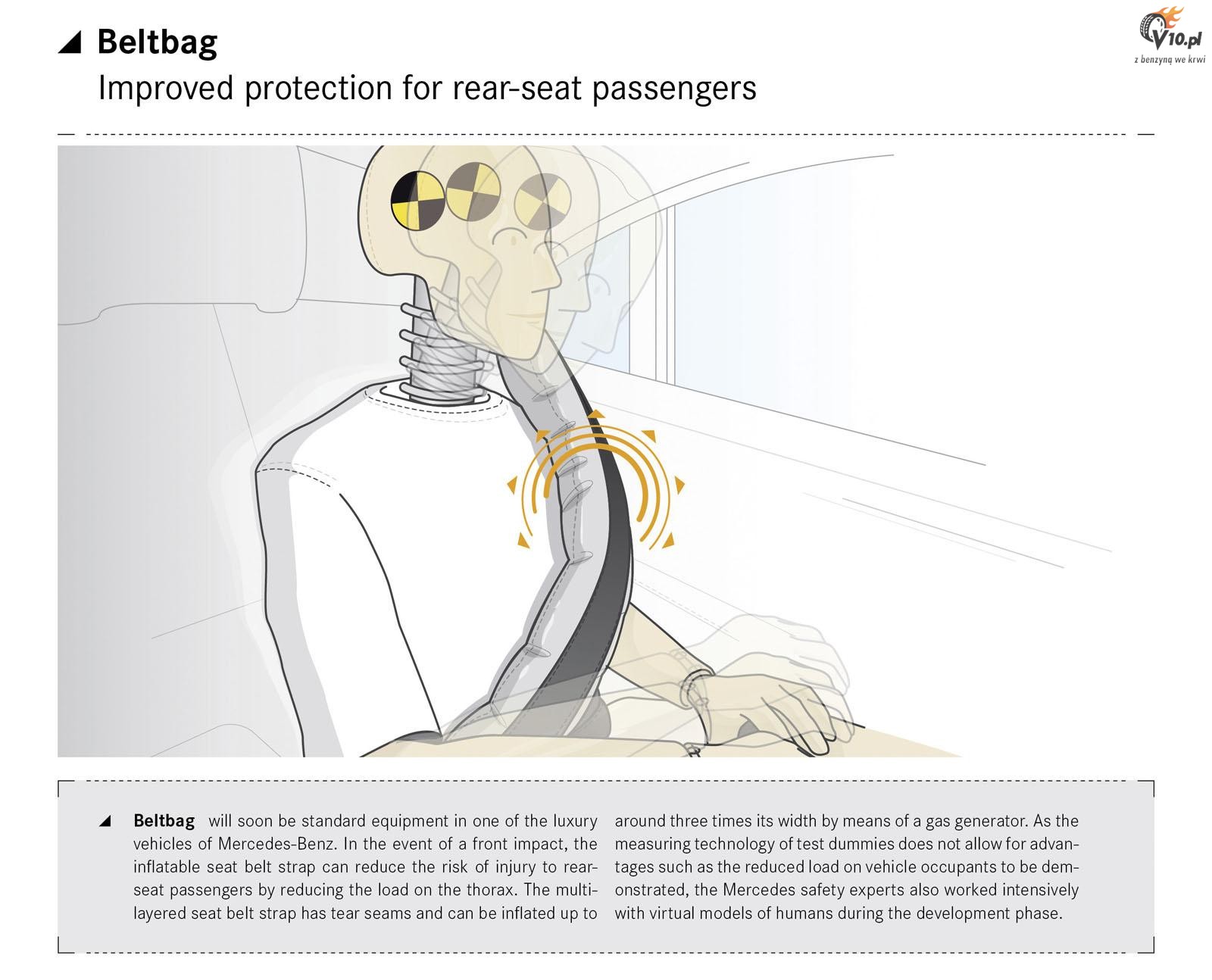 Beltbag

Improved protection for rear-seat passengers

V10.pl
z benzyną we krwi

Beltbag will soon be standard equipment in one of the luxury vehicles of Mercedes-Benz. In the event of a front impact, the inflatable seat belt strap can reduce the risk of injury to rear-seat passengers by reducing the load on the thorax. The multi-layered seat belt strap has tear seams and can be inflated up to around three times its width by means of a gas generator. As the measuring technology of test dummies does not allow for advantages such as the reduced load on vehicle occupants to be demonstrated, the Mercedes safety experts also worked intensively with virtual models of humans during the development phase.